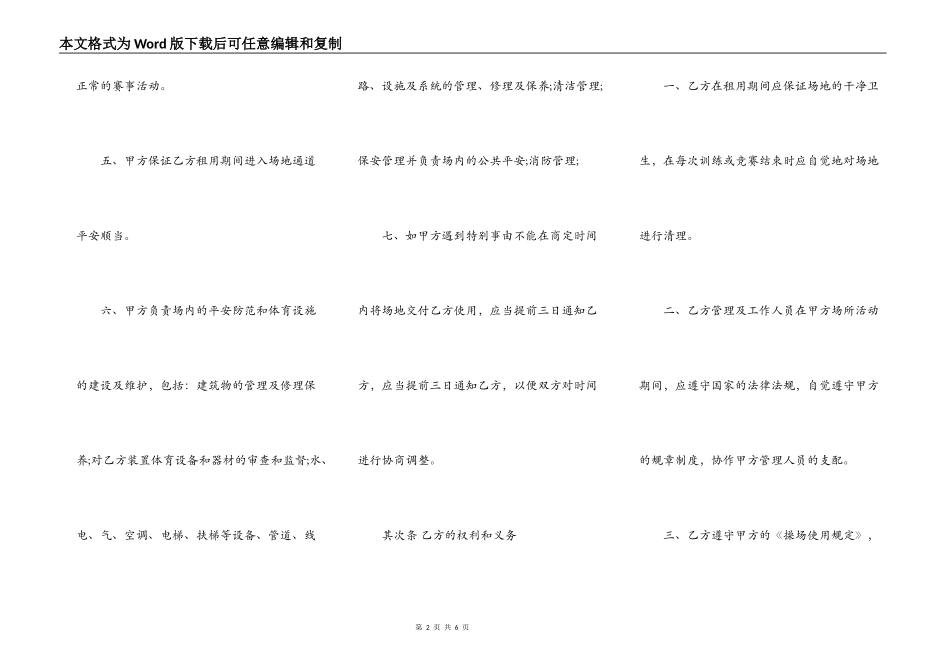 本文格式为Word版下载后可任意编辑和复制

正常的赛事活动。

五、甲方保证乙方租用期间进入场地通道平安顺当。

六、甲方负责场内的平安防范和体育设施的建设及维护，包括：建筑物的管理及修理保养;对乙方装置体育设备和器材的审查和监督;水、电、气、空调、电梯、扶梯等设备、管道、线路、设施及系统的管理、修理及保养;清洁管理;保安管理并负责场内的公共平安;消防管理;

七、如甲方遇到特别事由不能在商定时间内将场地交付乙方使用，应当提前三日通知乙方，应当提前三日通知乙方，以便双方对时间进行协商调整。

其次条 乙方的权利和义务

一、乙方在租用期间应保证场地的干净卫生，在每次训练或竞赛结束时应自觉地对场地进行清理。

二、乙方管理及工作人员在甲方场所活动期间，应遵守国家的法律法规，自觉遵守甲方的规章制度，协作甲方管理人员的支配。

三、乙方遵守甲方的《操场使用规定》，

第2页 共6页